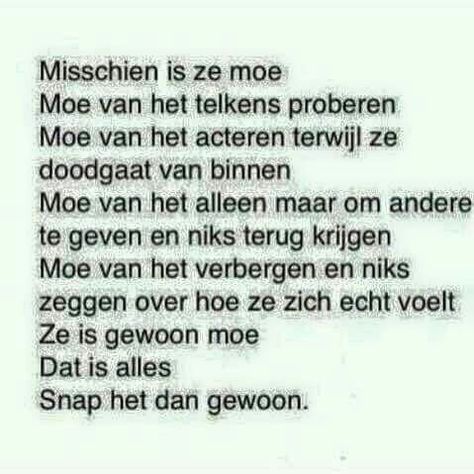 Misschien is ze moe
Moe van het telkens proberen
Moe van het acteren terwijl ze doodgaat van binnen
Moe van het alleen maar om andere te geven en niks terug krijgen
Moe van het verbergen en niks zeggen over hoe ze zich echt voelt
Ze is gewoon moe
Dat is alles
Snap het dan gewoon.